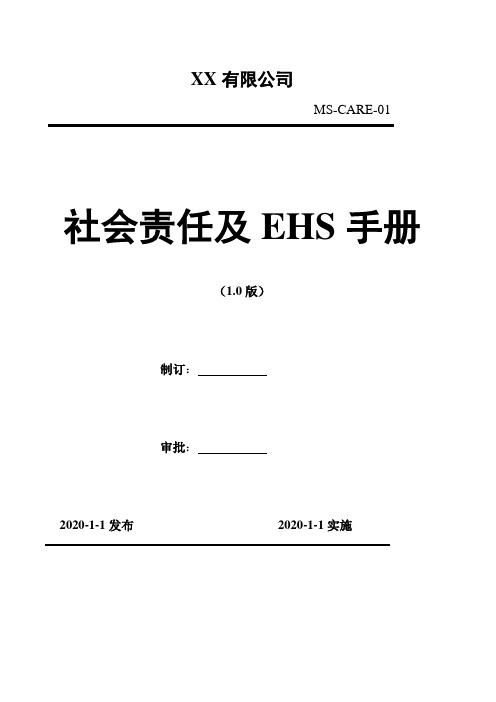 XX 有限公司

MS-CARE-01

社会责任及 EHS 手册

（1.0 版）

制订：

审批：

2020-1-1 发布

2020-1-1 实施